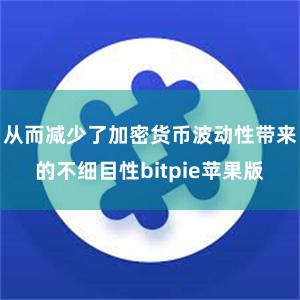 从而减少了加密货币波动性带来的不细目性bitpie苹果版